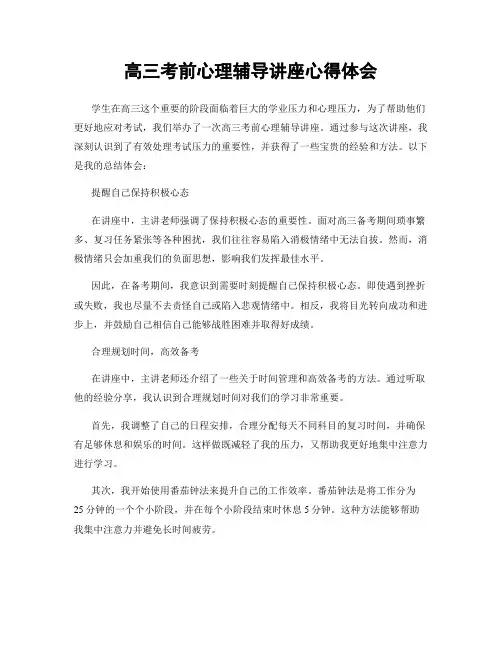 高三考前心理辅导讲座心得体会

学生在高三这个重要的阶段面临着巨大的学业压力和心理压力，为了帮助他们更好地应对考试，我们举办了一次高三考前心理辅导讲座。通过参与这次讲座，我深刻认识到了有效处理考试压力的重要性，并获得了一些宝贵的经验和方法。以下是我的总结体会：

提醒自己保持积极心态

在讲座中，主讲老师强调了保持积极心态的重要性。面对高三备考期间琐事繁多、复习任务紧张等各种困扰，我们往往容易陷入消极情绪中无法自拔。然而，消极情绪只会加重我们的负面思想，影响我们发挥最佳水平。

因此，在备考期间，我意识到需要时刻提醒自己保持积极心态。即使遇到挫折或失败，我也尽量不去责怪自己或陷入悲观情绪中。相反，我将目光转向成功和进步上，并鼓励自己相信自己能够战胜困难并取得好成绩。

合理规划时间，高效备考

在讲座中，主讲老师还介绍了一些关于时间管理和高效备考的方法。通过听取他的经验分享，我认识到合理规划时间对我们的学习非常重要。

首先，我调整了自己的日程安排，合理分配每天不同科目的复习时间，并确保有足够休息和娱乐的时间。这样做既减轻了我的压力，又帮助我更好地集中注意力进行学习。

其次，我开始使用番茄钟法来提升自己的工作效率。番茄钟法是将工作分为25分钟的一个个小阶段，并在每个小阶段结束时休息5分钟。这种方法能够帮助我集中注意力并避免长时间疲劳。